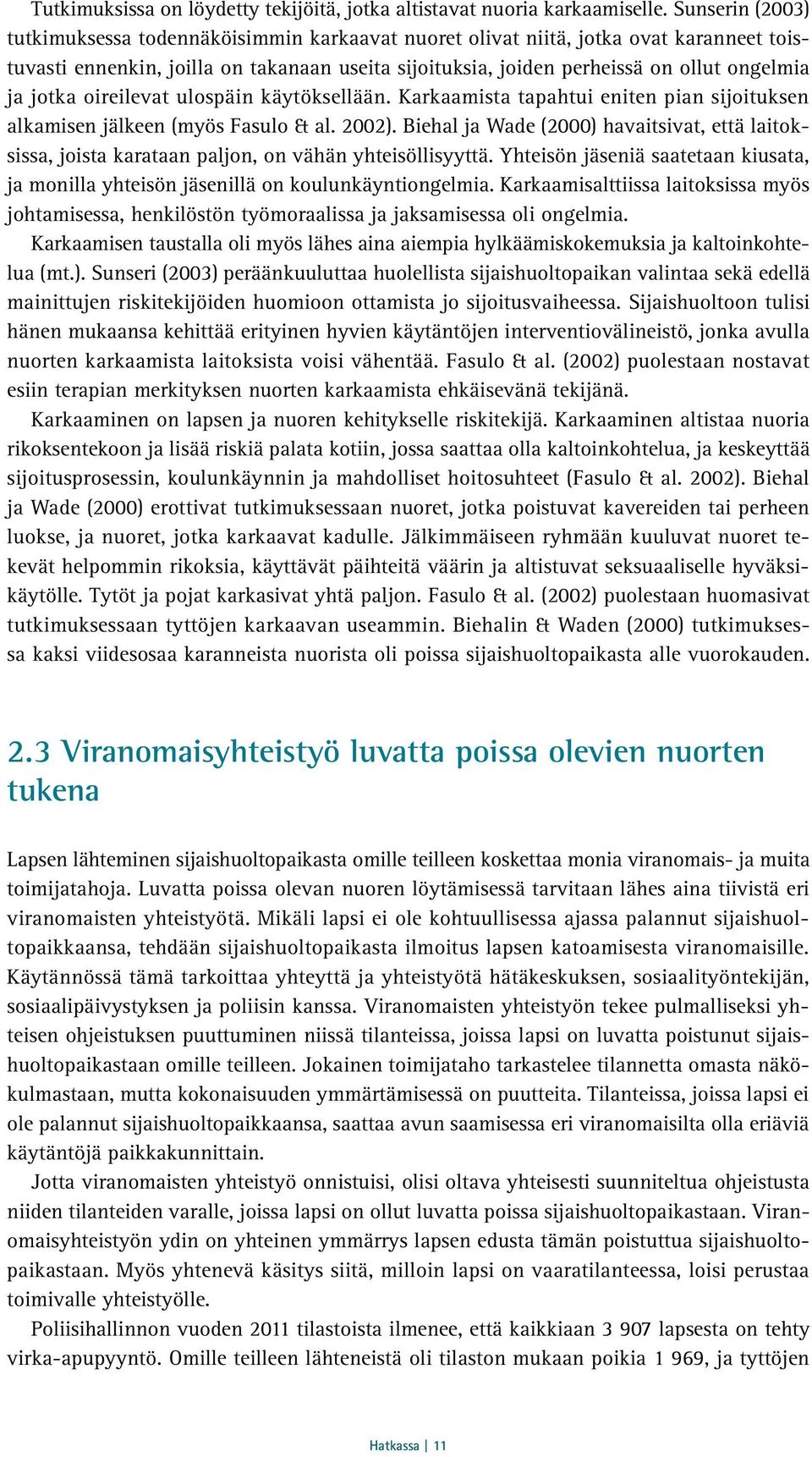 Tutkimuksissa on löydetty tekijöitä, jotka altistavat nuoria karkaamiselle. Sunserin (2003) tutkimuksessa todennäköisimmin karkaavat nuoret olivat niitä, jotka ovat karanneet toistuvasti ennenkin, joilla on takanaan useita sijoituksia, joiden perheissä on ollut ongelmia ja jotka oireilevat ulospäin käytöksellään. Karkaamista tapahtui eniten pian sijoituksen alkamisen jälkeen (myös Fasulo & al. 2002). Biehal ja Wade (2000) havaitsivat, että laitoksissa, joista karataan paljon, on vähän yhteisöllisyyttä. Yhteisön jäseniä saatetaan kiusata, ja monilla yhteisön jäsenillä on koulunkäyntiongelmia. Karkaamisalttiissa laitoksissa myös johtamisessa, henkilöstön työmoraalissa ja jaksamisessa oli ongelmia.

Karkaamisen taustalla oli myös lähes aina aiempia hylkäämiskokemuksia ja kaltoinkohtelua (mt.). Sunseri (2003) peräänkuuluttaa huolellista sijaishuoltopaikan valintaa sekä edellä mainittujen riskitekijöiden huomioon ottamista jo sijoitusvaiheessa. Sijaishuoltoon tulisi hänen mukaansa kehittää erityinen hyvien käytäntöjen interventiovälineistö, jonka avulla nuorten karkaamista laitoksista voisi vähentää. Fasulo & al. (2002) puolestaan nostavat esiin terapian merkityksen nuorten karkaamista ehkäisevänä tekijänä.

Karkaaminen on lapsen ja nuoren kehitykselle riskitekijä. Karkaaminen altistaa nuoria rikoksentekoon ja lisää riskiä palata kotiin, jossa saattaa olla kaltoinkohtelua, ja keskeyttää sijoitusprosessin, koulunkäynnin ja mahdolliset hoitosuhteet (Fasulo & al. 2002). Biehal ja Wade (2000) erottivat tutkimuksessaan nuoret, jotka poistuvat kavereiden tai perheen luokse, ja nuoret, jotka karkaavat kadulle. Jälkimmäiseen ryhmään kuuluvat nuoret tekevät helpommin rikoksia, käyttävät päihteitä väärin ja altistuvat seksuaaliselle hyväksikäytölle. Tytöt ja pojat karkasivat yhtä paljon. Fasulo & al. (2002) puolestaan huomasivat tutkimuksessaan tyttöjen karkaavan useammin. Biehalin & Waden (2000) tutkimuksessa kaksi viidesosaa karanneista nuorista oli poissa sijaishuoltopaikasta alle vuorokauden.

2.3 Viranomaisyhteistyö luvatta poissa olevien nuorten tukena

Lapsen lähteminen sijaishuoltopaikasta omille teilleen koskettaa monia viranomais- ja muita toimijatahoja. Luvatta poissa olevan nuoren löytämisessä tarvitaan lähes aina tiivistä eri viranomaisten yhteistyötä. Mikäli lapsi ei ole kohtuullisessa ajassa palannut sijaishuoltopaikkaansa, tehdään sijaishuoltopaikasta ilmoitus lapsen katoamisesta viranomaisille. Käytännössä tämä tarkoittaa yhteyttä ja yhteistyötä hätäkeskuksen, sosiaalityöntekijän, sosiaalipäivystyksen ja poliisin kanssa. Viranomaisten yhteistyön tekee pulmalliseksi yhteisen ohjeistuksen puuttuminen niissä tilanteissa, joissa lapsi on luvatta poistunut sijaishuoltopaikastaan omille teilleen. Jokainen toimijataho tarkastelee tilannetta omasta näkökulmastaan, mutta kokonaisuuden ymmärtämisessä on puutteita. Tilanteissa, joissa lapsi ei ole palannut sijaishuoltopaikkaansa, saattaa avun saamisessa eri viranomaisilta olla eriäviä käytäntöjä paikkakunnittain.

Jotta viranomaisten yhteistyö onnistuisi, olisi oltava yhteisesti suunniteltua ohjeistusta niiden tilanteiden varalle, joissa lapsi on ollut luvatta poissa sijaishuoltopaikastaan. Viranomaisyhteistyön ydin on yhteinen ymmärrys lapsen edusta tämän poistuttua sijaishuoltopaikastaan. Myös yhtenevä käsitys siitä, milloin lapsi on vaaratilanteessa, loisi perustaa toimivalle yhteistyölle.

Poliisihallinnon vuoden 2011 tilastoista ilmenee, että kaikkiaan 3 907 lapsesta on tehty virka-apupyyntö. Omille teilleen lähteneistä oli tilaston mukaan poikia 1 969, ja tyttöjen

Hatkassa | 11